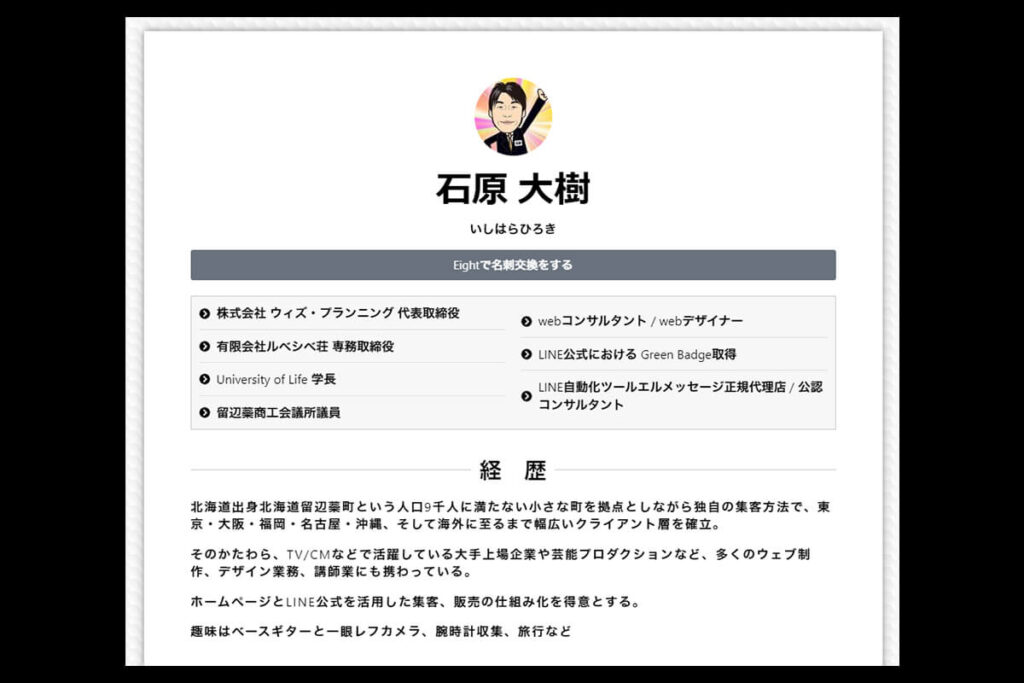 石原 大樹

いしはらひろき

Eightで名刺交換をする

株式会社 ウィズ・プランニング 代表取締役

有限会社ルベシベ荘 専務取締役

University of Life 学長

留辺蘂商工会議所議員

webコンサルタント / webデザイナー

LINE公式における Green Badge取得

LINE自動化ツールエルメッセージ正規代理店 / 公認コンサルタント

経　歴

北海道出身北海道留辺蘂町という人口9千人に満たない小さな町を拠点としながら独自の集客方法で、東京・大阪・福岡・名古屋・沖縄、そして海外に至るまで幅広いクライアント層を確立。

そのかたわら、TV/CMなどで活躍している大手上場企業や芸能プロダクションなど、多くのウェブ制作、デザイン業務、講師業にも携わっている。

ホームページとLINE公式を活用した集客、販売の仕組み化を得意とする。

趣味はベースギターと一眼レフカメラ、腕時計収集、旅行など